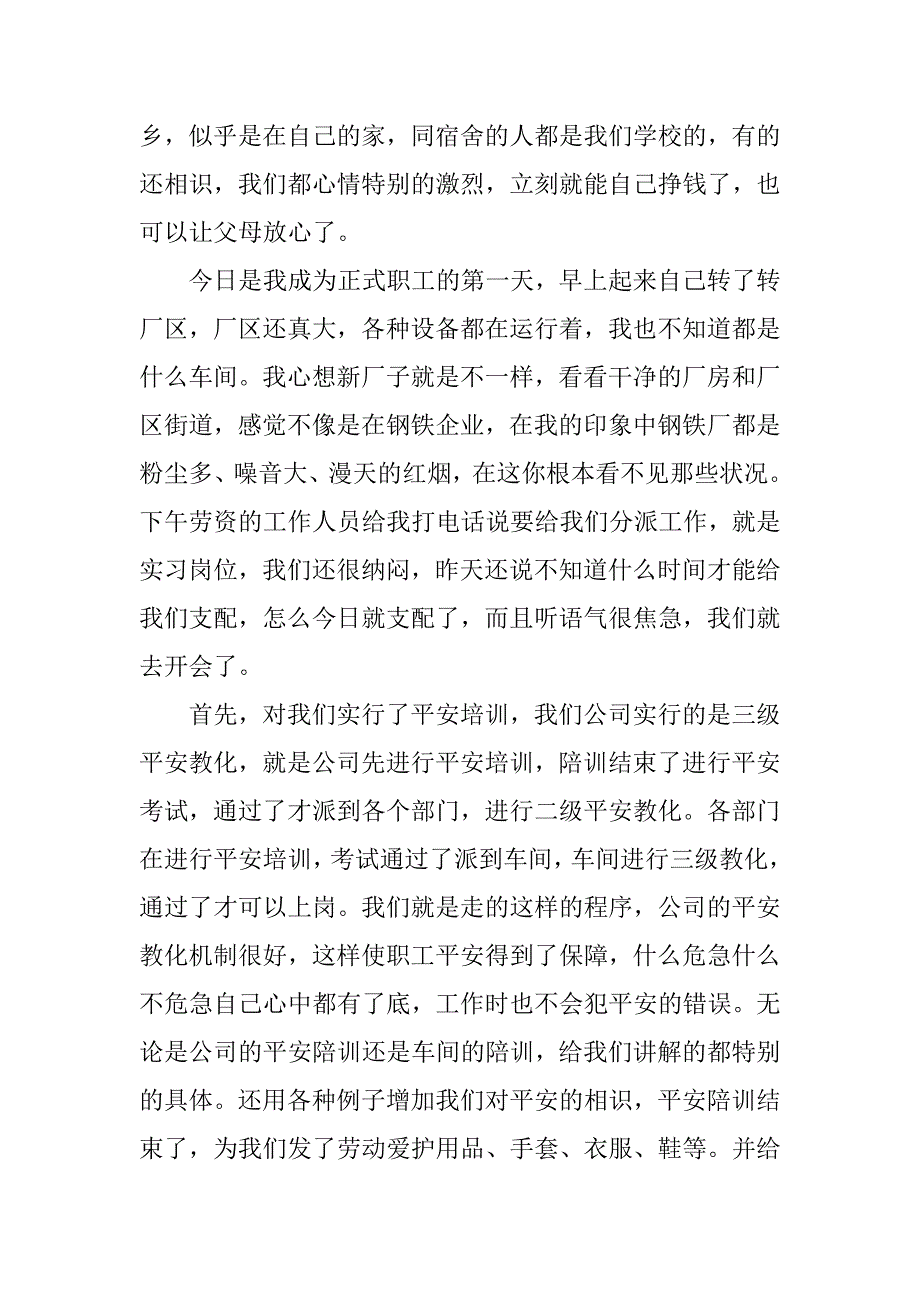 乡，似乎是在自己的家，同宿舍的人都是我们学校的，有的还相识，我们都心情特别的激烈，立刻就能自己挣钱了，也可以让父母放心了。

今日是我成为正式职工的第一天，早上起来自己转了转厂区，厂区还真大，各种设备都在运行着，我也不知道都是什么车间。我心想新厂子就是不一样，看看干净的厂房和厂区街道，感觉不像是在钢铁企业，在我的印象中钢铁厂都是粉尘多、噪音大、漫天的红烟，在这你根本看不见那些状况。下午劳资的工作人员给我打电话说要给我们分派工作，就是实习岗位，我们还很纳闷，昨天还说不知道什么时间才能给我们支配，怎么今日就支配了，而且听语气很焦急，我们就去开会了。

首先，对我们实行了平安培训，我们公司实行的是三级平安教化，就是公司先进行平安培训，陪训结束了进行平安考试，通过了才派到各个部门，进行二级平安教化。各部门在进行平安培训，考试通过了派到车间，车间进行三级教化，通过了才可以上岗。我们就是走的这样的程序，公司的平安教化机制很好，这样使职工平安得到了保障，什么危急什么不危急自己心中都有了底，工作时也不会犯平安的错误。无论是公司的平安陪训还是车间的陪训，给我们讲解的都特别的具体。还用各种例子增加我们对平安的相识，平安陪训结束了，为我们发了劳动爱护用品、手套、衣服、鞋等。并给